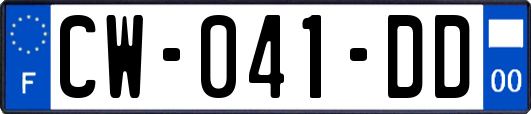 F

CW-041-DD

00